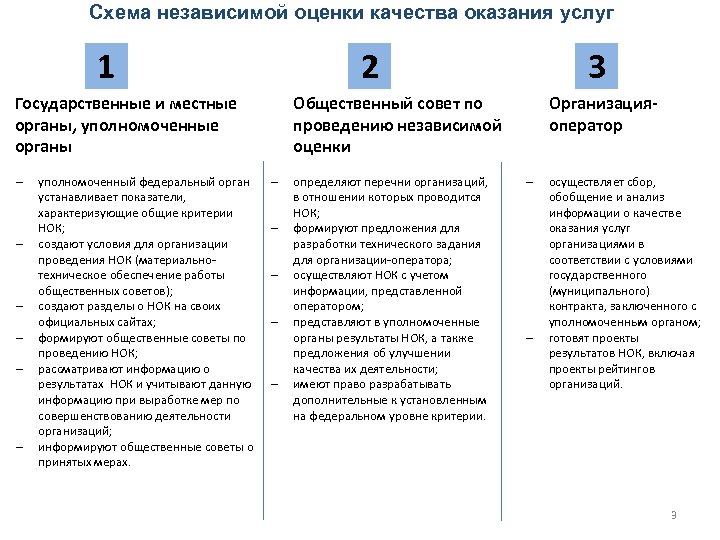 Схема независимой оценки качества оказания услуг

1

Государственные и местные органы, уполномоченные органы

– уполномоченный федеральный орган устанавливает показатели, характеризующие общие критерии НОК;
– создают условия для организации проведения НОК (материально-техническое обеспечение работы общественных советов);
– создают разделы о НОК на своих официальных сайтах;
– формируют общественные советы по проведению НОК;
– рассматривают информацию о результатах НОК и учитывают данную информацию при выработке мер по совершенствованию деятельности организаций;
– информируют общественные советы о принятых мерах.

2

Общественный совет по проведению независимой оценки

– определяют перечни организаций, в отношении которых проводится НОК;
– формируют предложения для разработки технического задания для организации-оператора;
– осуществляют НОК с учетом информации, представленной оператором;
– представляют в уполномоченные органы результаты НОК, а также предложения об улучшении качества их деятельности;
– имеют право разрабатывать дополнительные к установленным на федеральном уровне критерии.

3

Организация-оператор

– осуществляет сбор, обобщение и анализ информации о качестве оказания услуг организациями в соответствии с условиями государственного (муниципального) контракта, заключенного с уполномоченным органом;
– готовят проекты результатов НОК, включая проекты рейтингов организаций.

9